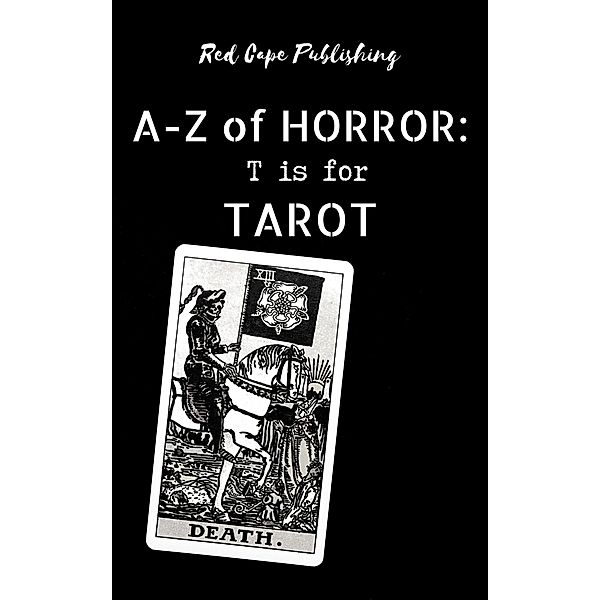 Red Cape Publishing

A-Z of HORROR:
T is for
TAROT

XIII

DEATH.